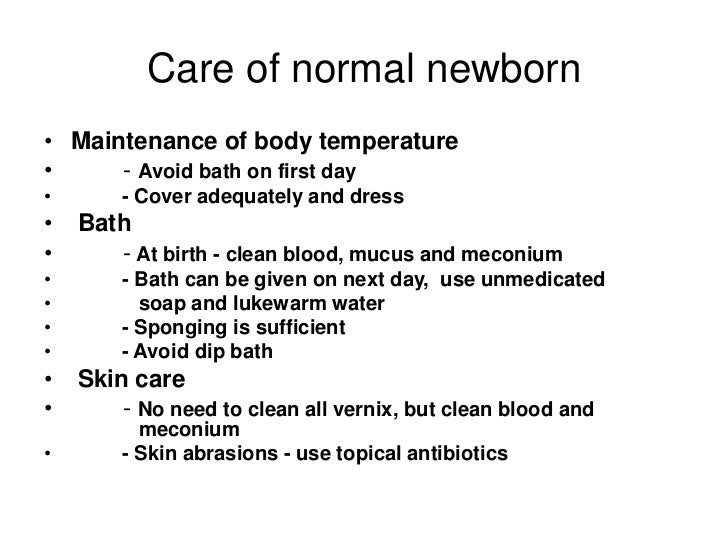 Care of normal newborn

• Maintenance of body temperature
• - Avoid bath on first day
• - Cover adequately and dress
• Bath
• - At birth - clean blood, mucus and meconium
• - Bath can be given on next day, use unmedicated
• soap and lukewarm water
• - Sponging is sufficient
• - Avoid dip bath
• Skin care
• - No need to clean all vernix, but clean blood and meconium
• - Skin abrasions - use topical antibiotics